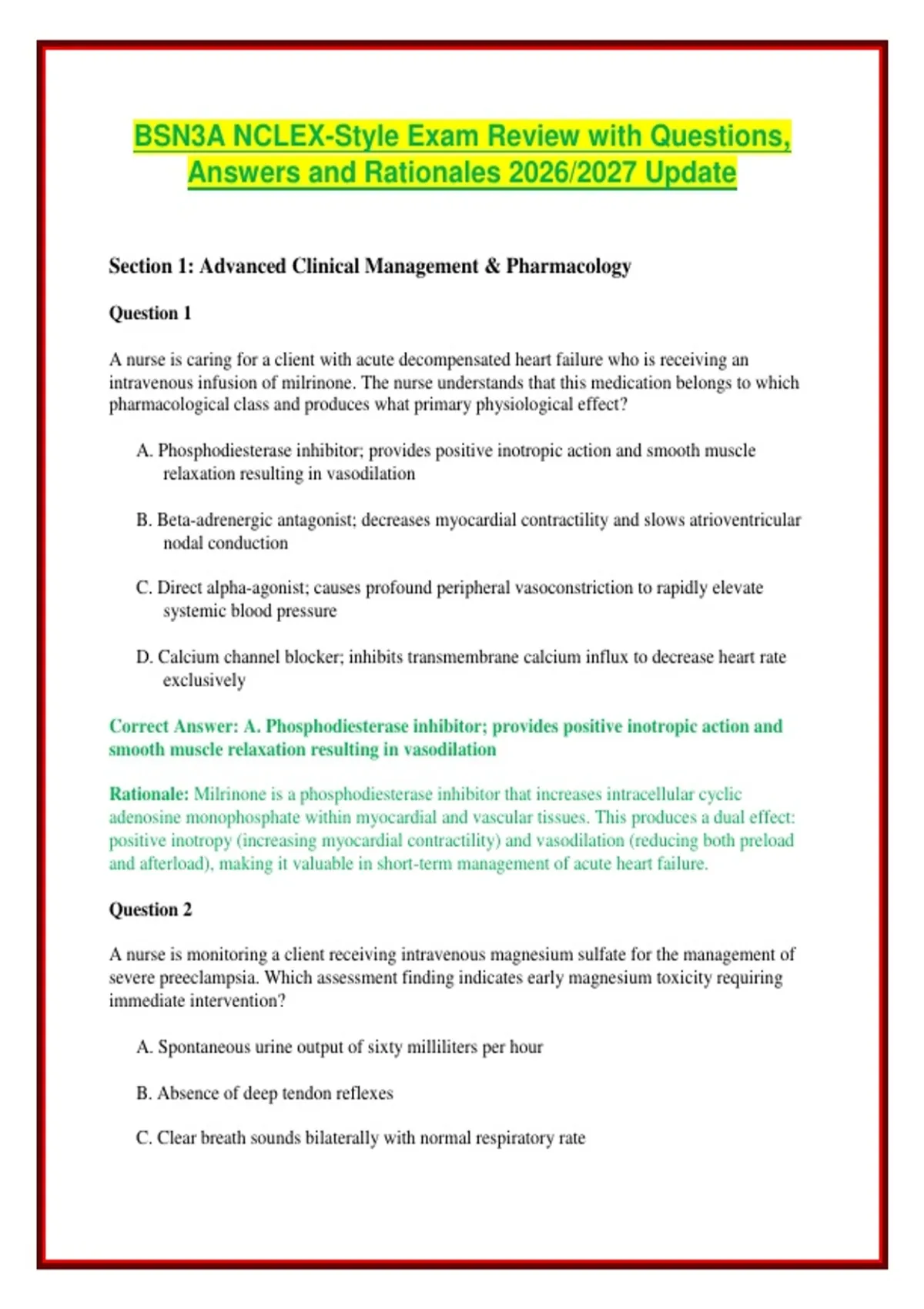 BSN3A NCLEX-Style Exam Review with Questions, Answers and Rationales 2026/2027 Update

Section 1: Advanced Clinical Management & Pharmacology

Question 1

A nurse is caring for a client with acute decompensated heart failure who is receiving an intravenous infusion of milrinone. The nurse understands that this medication belongs to which pharmacological class and produces what primary physiological effect?

A. Phosphodiesterase inhibitor; provides positive inotropic action and smooth muscle relaxation resulting in vasodilation

B. Beta-adrenergic antagonist; decreases myocardial contractility and slows atrioventricular nodal conduction

C. Direct alpha-agonist; causes profound peripheral vasoconstriction to rapidly elevate systemic blood pressure

D. Calcium channel blocker; inhibits transmembrane calcium influx to decrease heart rate exclusively

Correct Answer: A. Phosphodiesterase inhibitor; provides positive inotropic action and smooth muscle relaxation resulting in vasodilation

Rationale: Milrinone is a phosphodiesterase inhibitor that increases intracellular cyclic adenosine monophosphate within myocardial and vascular tissues. This produces a dual effect: positive inotropy (increasing myocardial contractility) and vasodilation (reducing both preload and afterload), making it valuable in short-term management of acute heart failure.

Question 2

A nurse is monitoring a client receiving intravenous magnesium sulfate for the management of severe preeclampsia. Which assessment finding indicates early magnesium toxicity requiring immediate intervention?

A. Spontaneous urine output of sixty milliliters per hour

B. Absence of deep tendon reflexes

C. Clear breath sounds bilaterally with normal respiratory rate